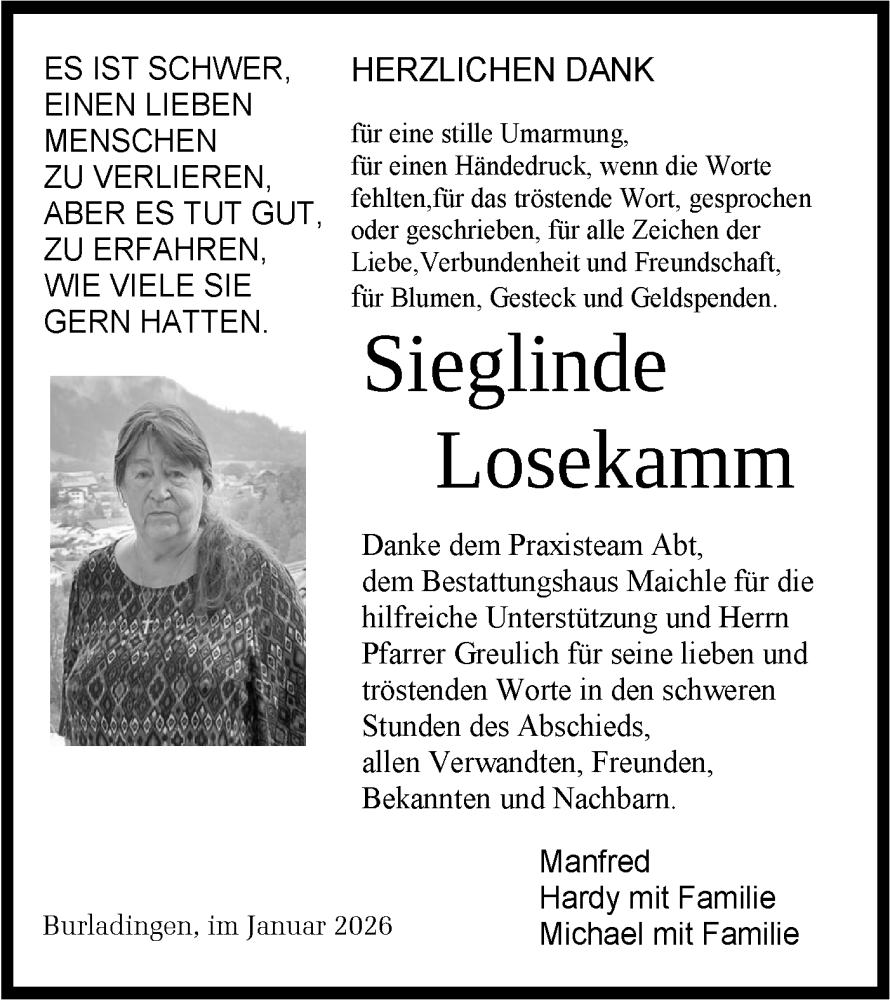 ES IST SCHWER, EINEN LIEBEN MENSCHEN ZU VERLIEREN, ABER ES TUT GUT, ZU ERFAHREN, WIE VIELE SIE GERN HATTEN.

HERZLICHEN DANK

für eine stille Umarmung, für einen Händedruck, wenn die Worte fehlten,für das tröstende Wort, gesprochen oder geschrieben, für alle Zeichen der Liebe,Verbundenheit und Freundschaft, für Blumen, Gesteck und Geldspenden.

Sieglinde Losekamm

Danke dem Praxisteam Abt, dem Bestattungshaus Maichle für die hilfreiche Unterstützung und Herrn Pfarrer Greulich für seine lieben und tröstenden Worte in den schweren Stunden des Abschieds, allen Verwandten, Freunden, Bekannten und Nachbarn.

Burladingen, im Januar 2026

Manfred
Hardy mit Familie
Michael mit Familie